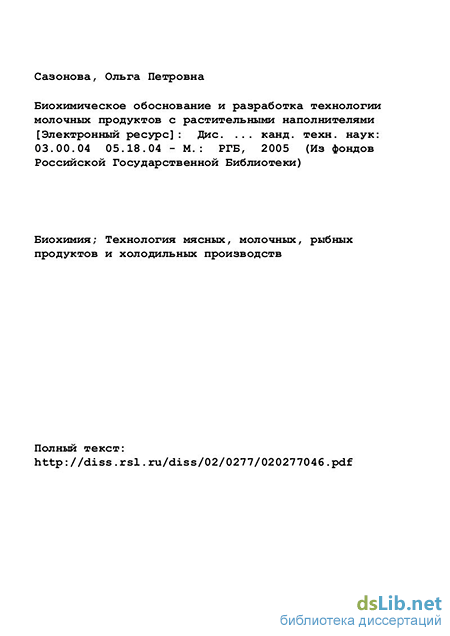 Сазонова, Ольга Петровна

Биохимическое обоснование и разработка технологии молочных продуктов с растительными наполнителями [Электронный ресурс]: Дис. ... канд. техн. наук: 03.00.04 05.18.04 - М.: РГБ, 2005 (Из фондов Российской Государственной Библиотеки)

Биохимия; Технология мясных, молочных, рыбных продуктов и холодильных производств

Полный текст:
http://diss.rsl.ru/diss/02/0277/020277046.pdf

dsLib.net
библиотека диссертаций